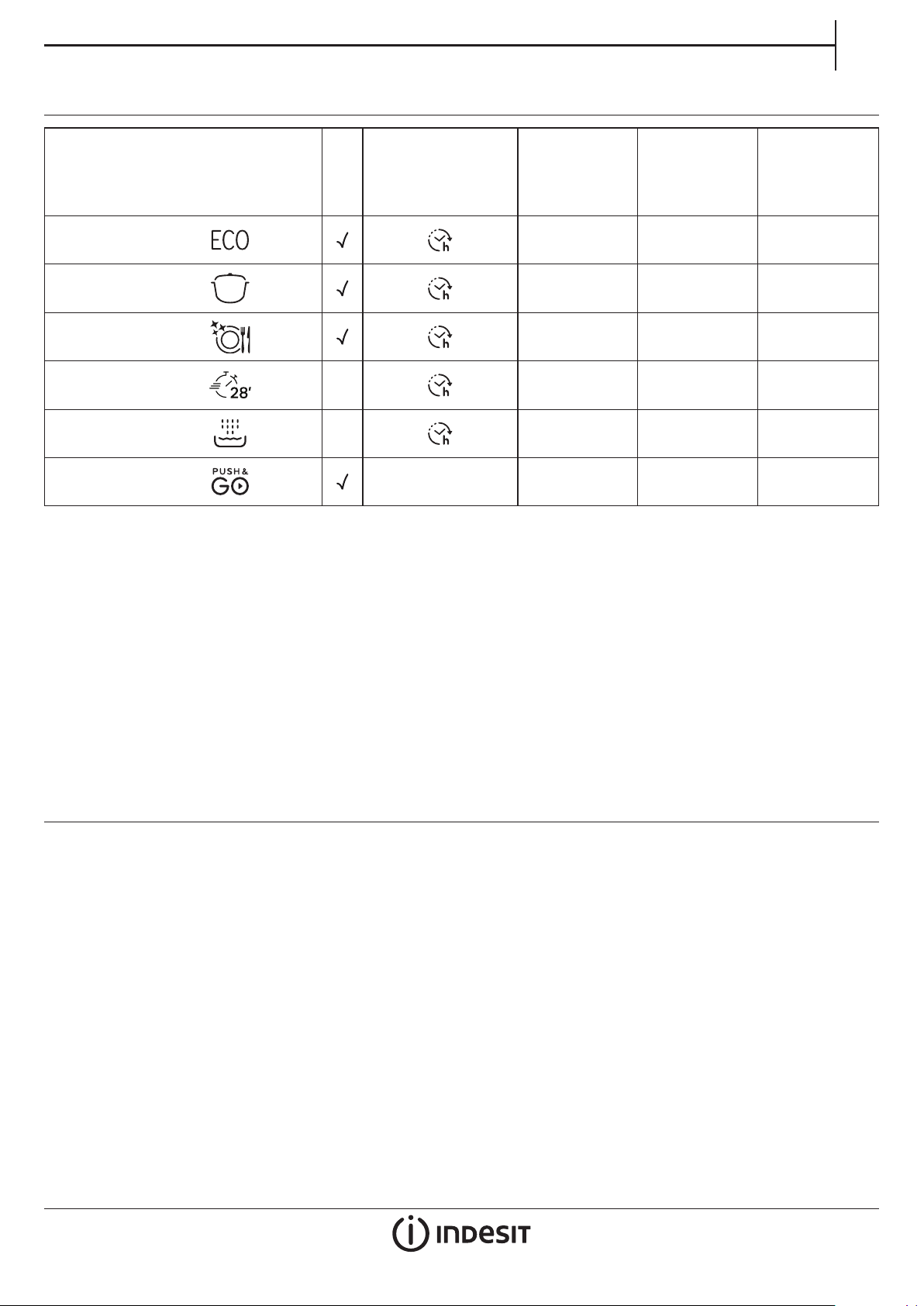 | | | | | | |
|---|---|---|---|---|---|
| ECO | √ | h | | | |
| | √ | h | | | |
| | √ | h | | | |
| 28' | | h | | | |
| | | h | | | |
| PUSH & GO | √ | | | | |

INDESIT